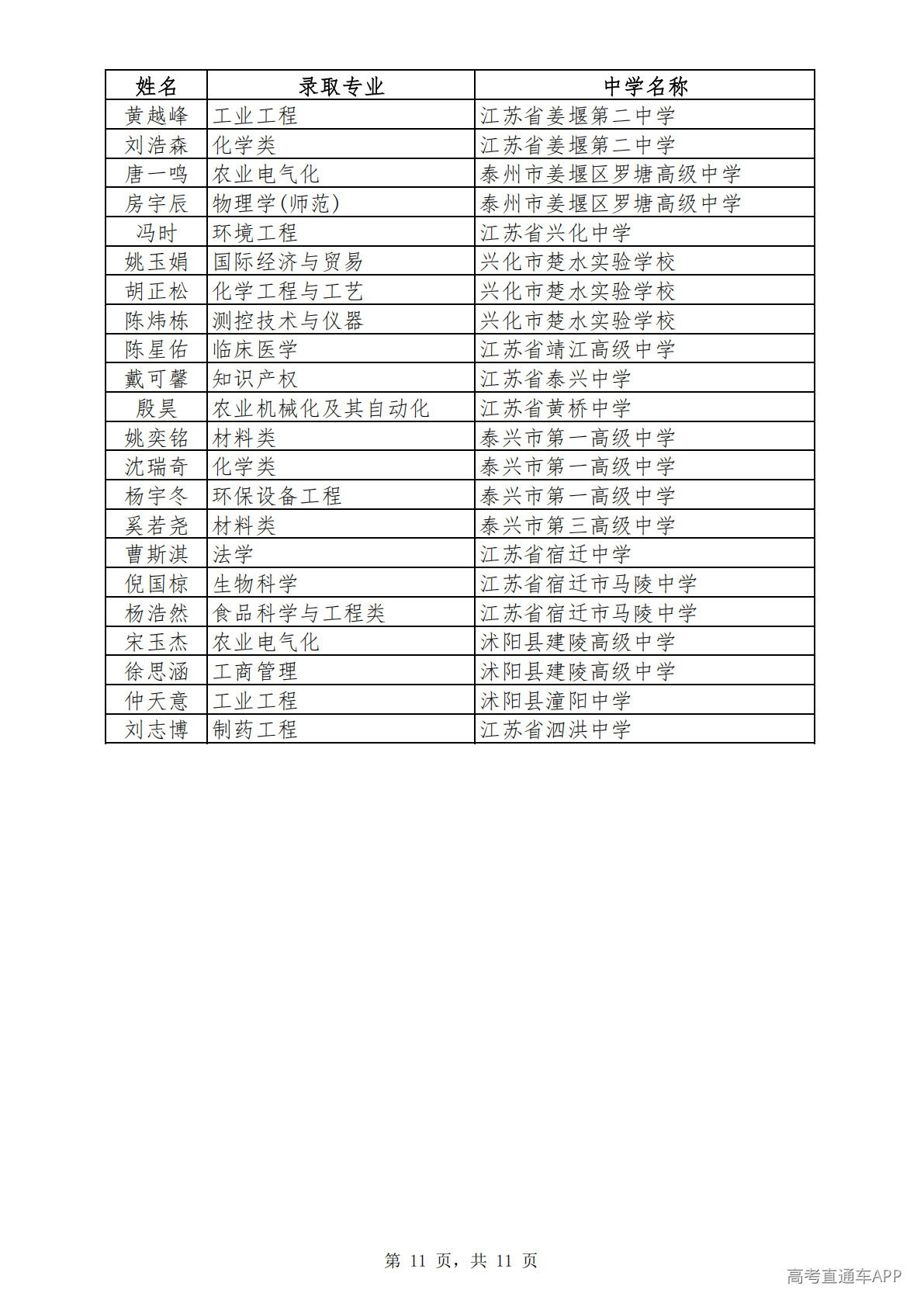 | 姓名 | 录取专业 | 中学名称 |
|---|---|---|
| 黄越峰 | 工业工程 | 江苏省姜堰第二中学 |
| 刘浩森 | 化学类 | 江苏省姜堰第二中学 |
| 唐一鸣 | 农业电气化 | 泰州市姜堰区罗塘高级中学 |
| 房宇辰 | 物理学(师范) | 泰州市姜堰区罗塘高级中学 |
| 冯时 | 环境工程 | 江苏省兴化中学 |
| 姚玉娟 | 国际经济与贸易 | 兴化市楚水实验学校 |
| 胡正松 | 化学工程与工艺 | 兴化市楚水实验学校 |
| 陈炜栋 | 测控技术与仪器 | 兴化市楚水实验学校 |
| 陈星佑 | 临床医学 | 江苏省靖江高级中学 |
| 戴可馨 | 知识产权 | 江苏省泰兴中学 |
| 殷昊 | 农业机械化及其自动化 | 江苏省黄桥中学 |
| 姚奕铭 | 材料类 | 泰兴市第一高级中学 |
| 沈瑞奇 | 化学类 | 泰兴市第一高级中学 |
| 杨宇冬 | 环保设备工程 | 泰兴市第一高级中学 |
| 奚若尧 | 材料类 | 泰兴市第三高级中学 |
| 曹斯淇 | 法学 | 江苏省宿迁中学 |
| 倪国椋 | 生物科学 | 江苏省宿迁市马陵中学 |
| 杨浩然 | 食品科学与工程类 | 江苏省宿迁市马陵中学 |
| 宋玉杰 | 农业电气化 | 沭阳县建陵高级中学 |
| 徐思涵 | 工商管理 | 沭阳县建陵高级中学 |
| 仲天意 | 工业工程 | 沭阳县潼阳中学 |
| 刘志博 | 制药工程 | 江苏省泗洪中学 |

第11页，共11页

高考直通车APP